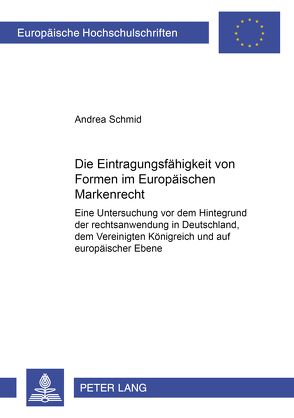 Europäische Hochschulschriften

Andrea Schmid

Die Eintragungsfähigkeit von Formen im Europäischen Markenrecht

Eine Untersuchung vor dem Hintegrund der rechtsanwendung in Deutschland, dem Vereinigten Königreich und auf europäischer Ebene

PETER LANG